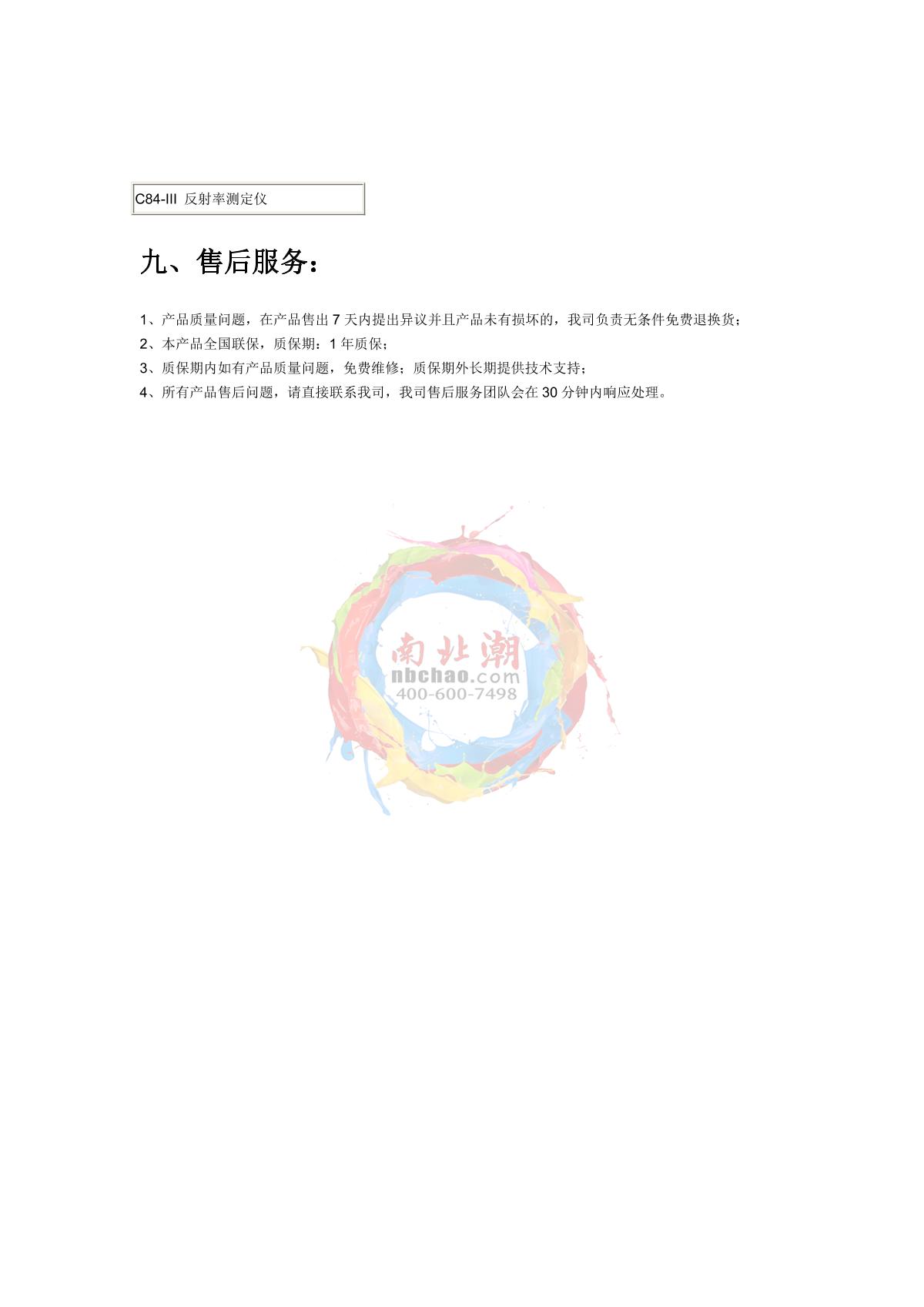 C84-III 反射率测定仪

九、售后服务：

1、产品质量问题，在产品售出7天内提出异议并且产品未有损坏的，我司负责无条件免费退换货；
2、本产品全国联保，质保期：1年质保；
3、质保期内如有产品质量问题，免费维修；质保期外长期提供技术支持；
4、所有产品售后问题，请直接联系我司，我司售后服务团队会在30分钟内响应处理。

南北潮
nbchao.com
400-600-7498